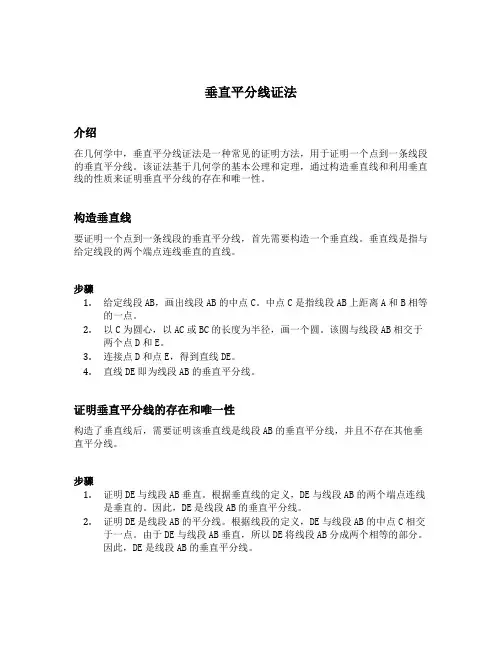 垂直平分线证法

介绍

在几何学中，垂直平分线证法是一种常见的证明方法，用于证明一个点到一条线段的垂直平分线。该证法基于几何学的基本公理和定理，通过构造垂直线和利用垂直线的性质来证明垂直平分线的存在和唯一性。

构造垂直线

要证明一个点到一条线段的垂直平分线，首先需要构造一个垂直线。垂直线是指与给定线段的两个端点连线垂直的直线。

步骤

1. 给定线段 AB，画出线段 AB 的中点 C。中点 C 是指线段 AB 上距离 A 和 B 相等的一点。
2. 以 C 为圆心，以 AC 或 BC 的长度为半径，画一个圆。该圆与线段 AB 相交于两个点 D 和 E。
3. 连接点 D 和点 E，得到直线 DE。
4. 直线 DE 即为线段 AB 的垂直平分线。

证明垂直平分线的存在和唯一性

构造了垂直线后，需要证明该垂直线是线段 AB 的垂直平分线，并且不存在其他垂直平分线。

步骤

1. 证明 DE 与线段 AB 垂直。根据垂直线的定义，DE 与线段 AB 的两个端点连线是垂直的。因此，DE 是线段 AB 的垂直平分线。
2. 证明 DE 是线段 AB 的平分线。根据线段的定义，DE 与线段 AB 的中点 C 相交于一点。由于 DE 与线段 AB 垂直，所以 DE 将线段 AB 分成两个相等的部分。因此，DE 是线段 AB 的垂直平分线。